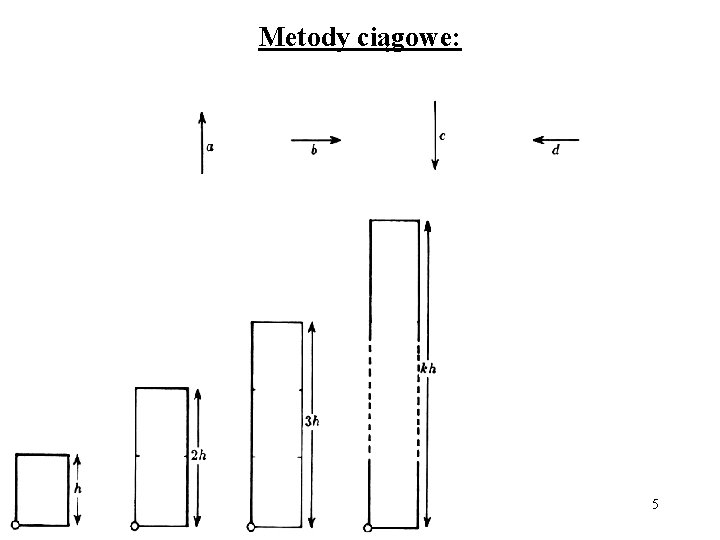 Metody ciągowe:

a

b

c

d

h

2h

3h

kh

5